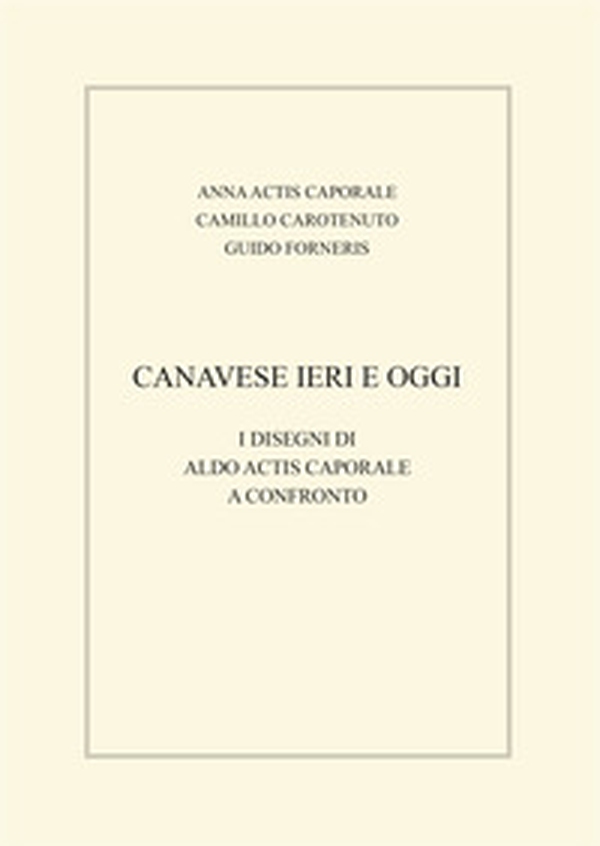 ANNA ACTIS CAPORALE
CAMILLO CAROTENUTO
GUIDO FORNERIS

CANAVESE IERI E OGGI

I DISEGNI DI
ALDO ACTIS CAPORALE
A CONFRONTO